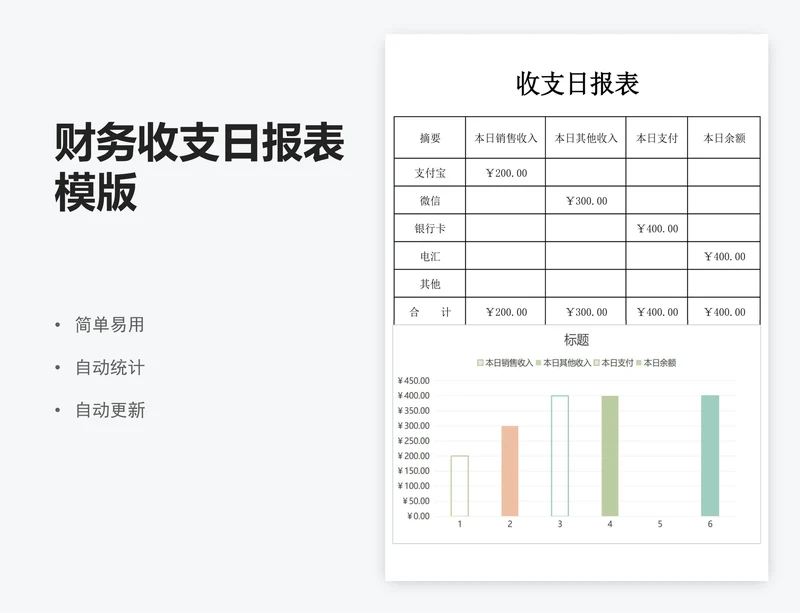 财务收支日报表模版

• 简单易用
• 自动统计
• 自动更新

收支日报表

| 摘要 | 本日销售收入 | 本日其他收入 | 本日支付 | 本日余额 |
|---|---|---|---|---|
| 支付宝 | ￥200.00 | | | |
| 微信 | | ￥300.00 | | |
| 银行卡 | | | ￥400.00 | |
| 电汇 | | | | ￥400.00 |
| 其他 | | | | |
| 合　计 | ￥200.00 | ￥300.00 | ￥400.00 | ￥400.00 |

标题

本日销售收入　本日其他收入　本日支付　本日余额

￥450.00
￥400.00
￥350.00
￥300.00
￥250.00
￥200.00
￥150.00
￥100.00
￥50.00
￥0.00

1 2 3 4 5 6